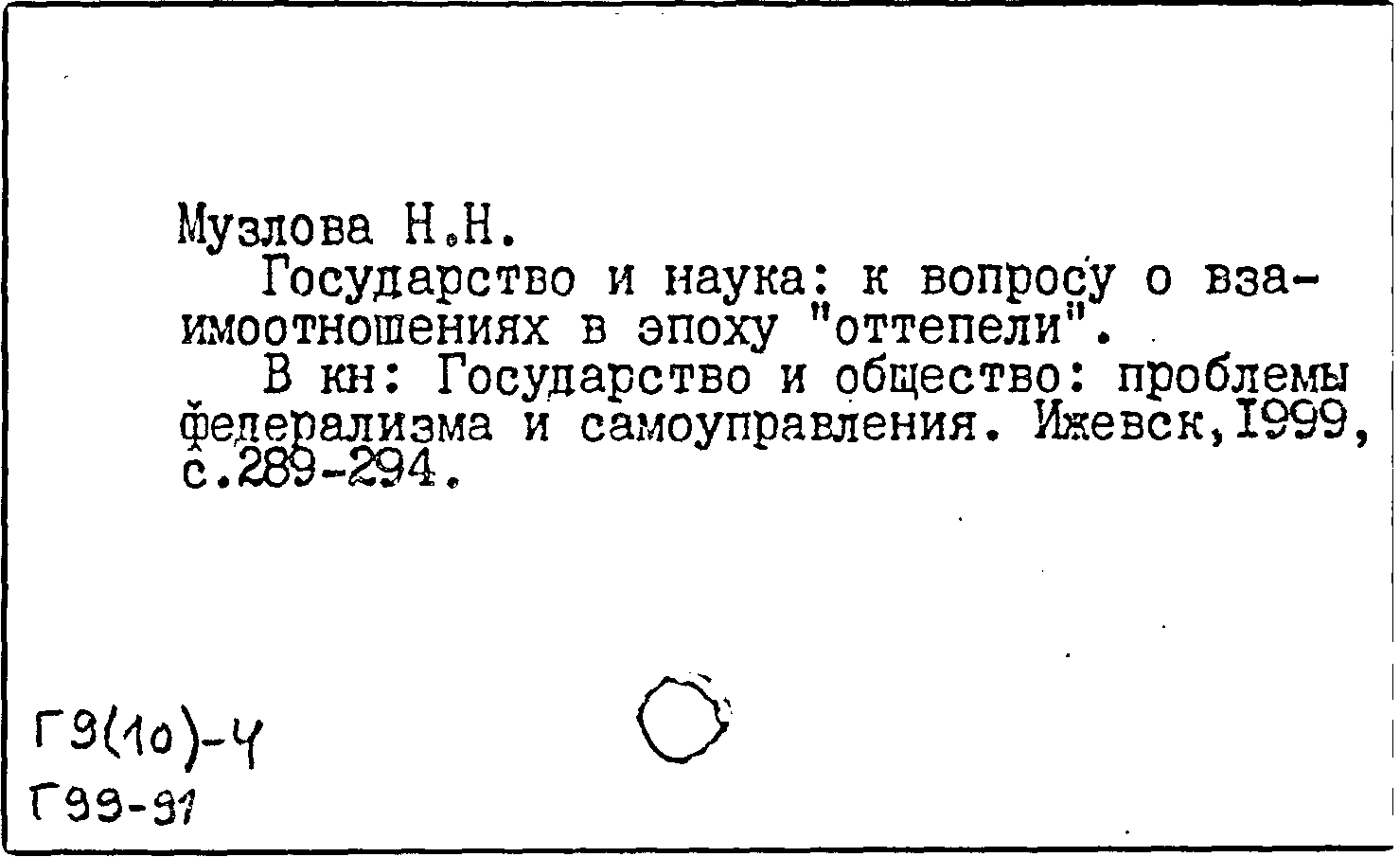 Музлова Н.Н.

Государство и наука: к вопросу о взаимоотношениях в эпоху "оттепели".

В кн: Государство и общество: проблемы федерализма и самоуправления. Ижевск,1999, с.289-294.

Г9(10)-4
Г99-91